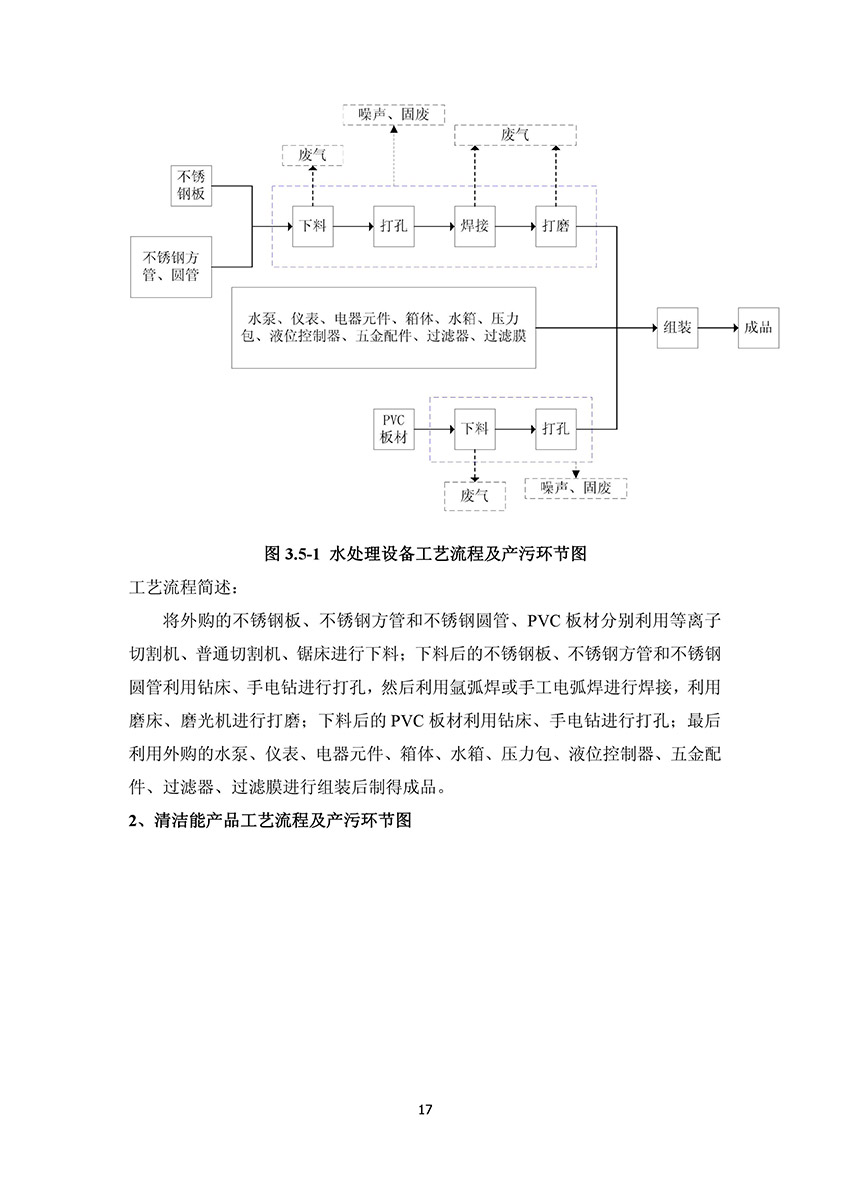 噪声、固废

废气

废气

不锈钢板

不锈钢方管、圆管

下料

打孔

焊接

打磨

水泵、仪表、电器元件、箱体、水箱、压力包、液位控制器、五金配件、过滤器、过滤膜

组装

成品

PVC板材

下料

打孔

废气

噪声、固废

图 3.5-1 水处理设备工艺流程及产污环节图

工艺流程简述：

将外购的不锈钢板、不锈钢方管和不锈钢圆管、PVC 板材分别利用等离子切割机、普通切割机、锯床进行下料；下料后的不锈钢板、不锈钢方管和不锈钢圆管利用钻床、手电钻进行打孔，然后利用氩弧焊或手工电弧焊进行焊接，利用磨床、磨光机进行打磨；下料后的 PVC 板材利用钻床、手电钻进行打孔；最后利用外购的水泵、仪表、电器元件、箱体、水箱、压力包、液位控制器、五金配件、过滤器、过滤膜进行组装后制得成品。

2、清洁能产品工艺流程及产污环节图

17